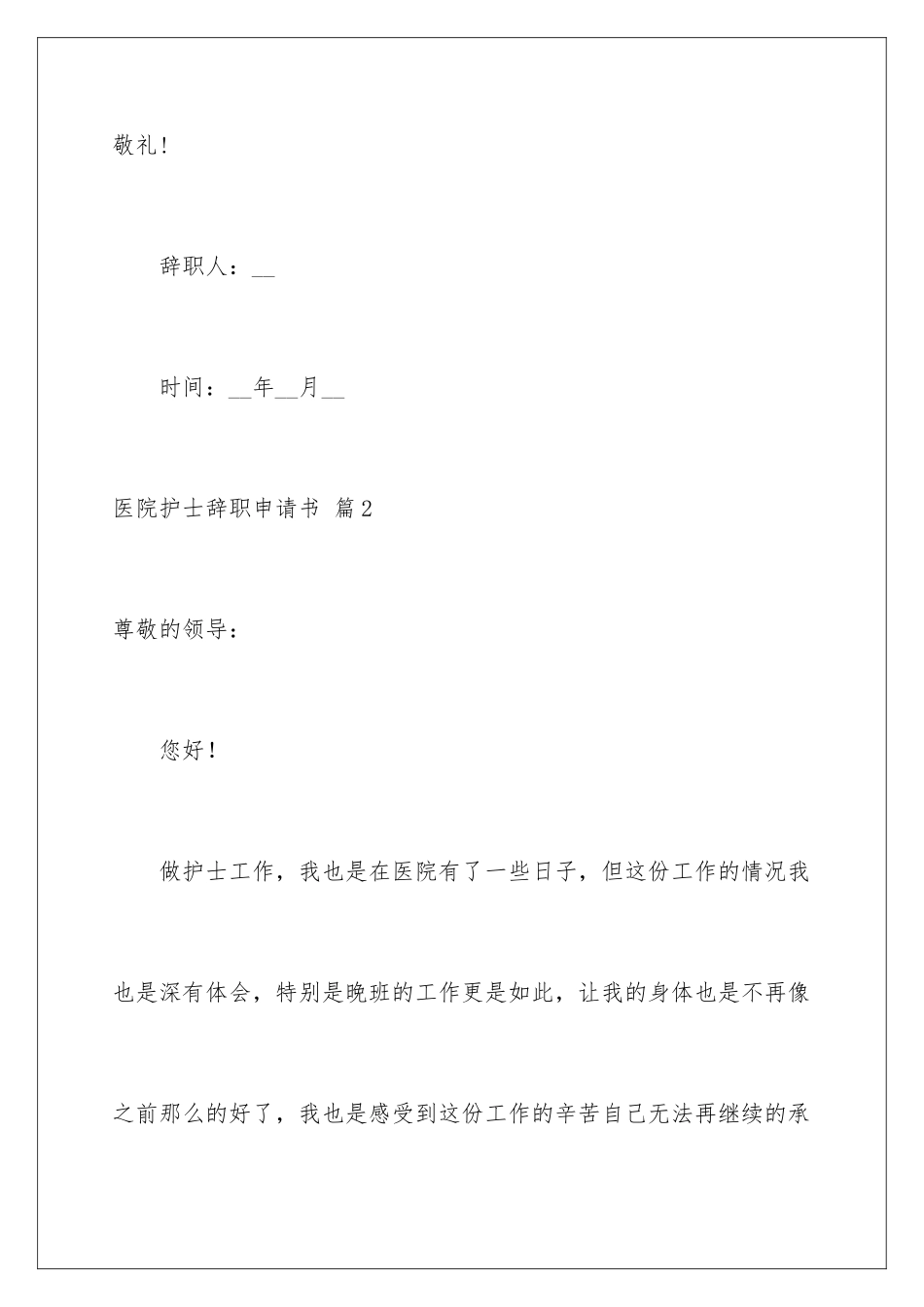 敬礼!

辞职人：__

时间：__年__月__

医院护士辞职申请书 篇2

尊敬的领导：

您好！

做护士工作，我也是在医院有了一些日子，但这份工作的情况我也是深有体会，特别是晚班的工作更是如此，让我的身体也是不再像之前那么的好了，我也是感受到这份工作的辛苦自己无法再继续的承